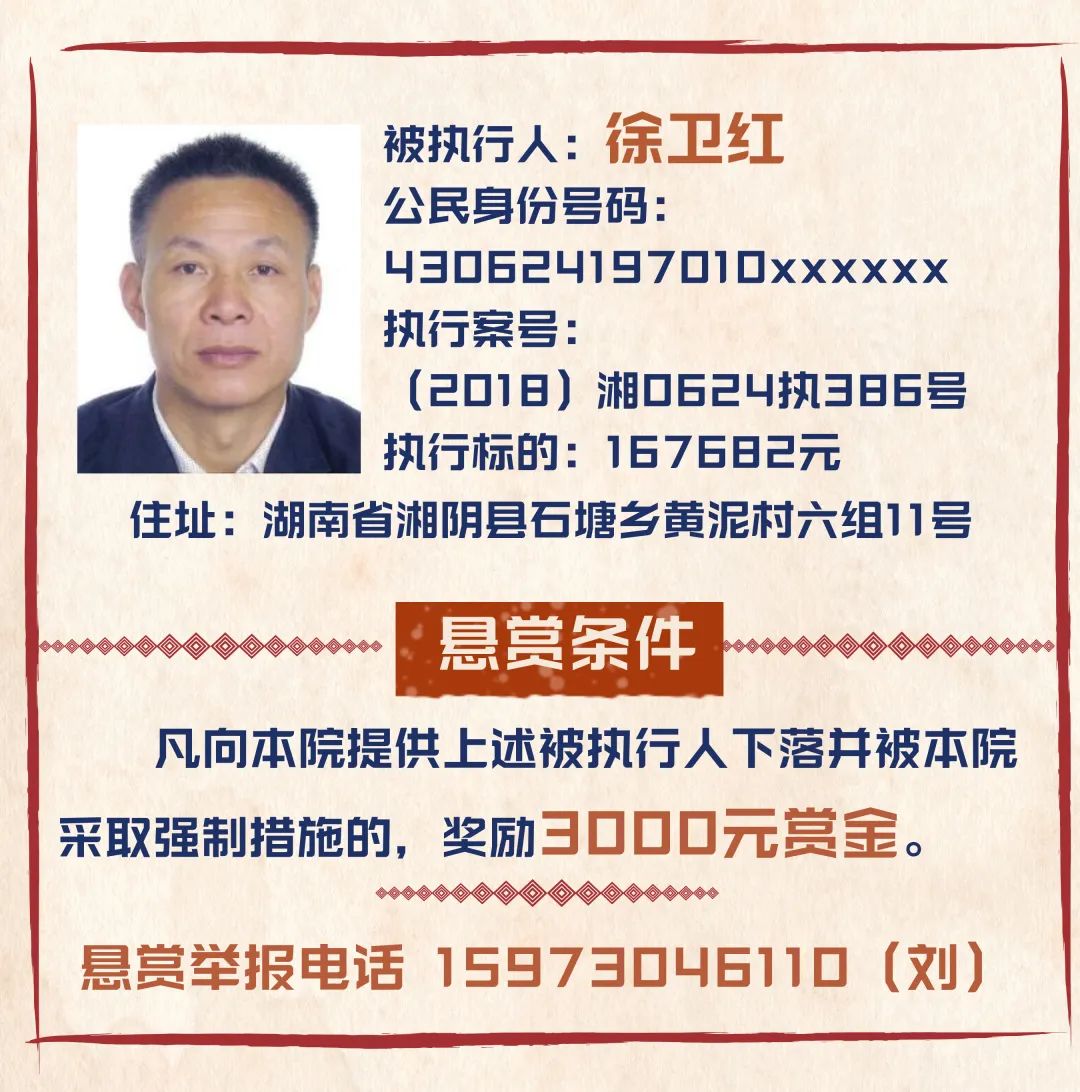 被执行人：徐卫红
公民身份号码：
430624197010xxxxxx
执行案号：
（2018）湘0624执386号
执行标的：167682元
住址：湖南省湘阴县石塘乡黄泥村六组11号

悬赏条件

凡向本院提供上述被执行人下落并被本院采取强制措施的，奖励3000元赏金。

悬赏举报电话 15973046110（刘）